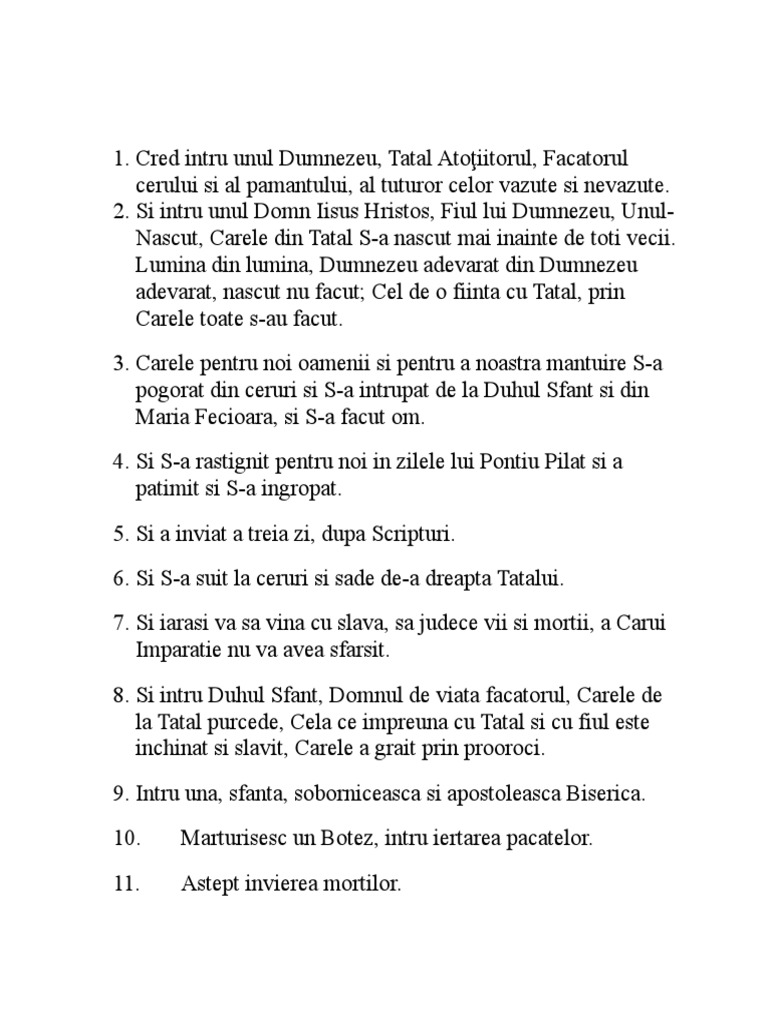 1. Cred intru unul Dumnezeu, Tatal Atoţiitorul, Facatorul cerului si al pamantului, al tuturor celor vazute si nevazute.
2. Si intru unul Domn Iisus Hristos, Fiul lui Dumnezeu, Unul-Nascut, Carele din Tatal S-a nascut mai inainte de toti vecii. Lumina din lumina, Dumnezeu adevarat din Dumnezeu adevarat, nascut nu facut; Cel de o fiinta cu Tatal, prin Carele toate s-au facut.

3. Carele pentru noi oamenii si pentru a noastra mantuire S-a pogorat din ceruri si S-a intrupat de la Duhul Sfant si din Maria Fecioara, si S-a facut om.

4. Si S-a rastignit pentru noi in zilele lui Pontiu Pilat si a patimit si S-a ingropat.

5. Si a inviat a treia zi, dupa Scripturi.

6. Si S-a suit la ceruri si sade de-a dreapta Tatalui.

7. Si iarasi va sa vina cu slava, sa judece vii si mortii, a Carui Imparatie nu va avea sfarsit.

8. Si intru Duhul Sfant, Domnul de viata facatorul, Carele de la Tatal purcede, Cela ce impreuna cu Tatal si cu fiul este inchinat si slavit, Carele a grait prin prooroci.

9. Intru una, sfanta, soborniceasca si apostoleasca Biserica.

10. Marturisesc un Botez, intru iertarea pacatelor.

11. Astept invierea mortilor.